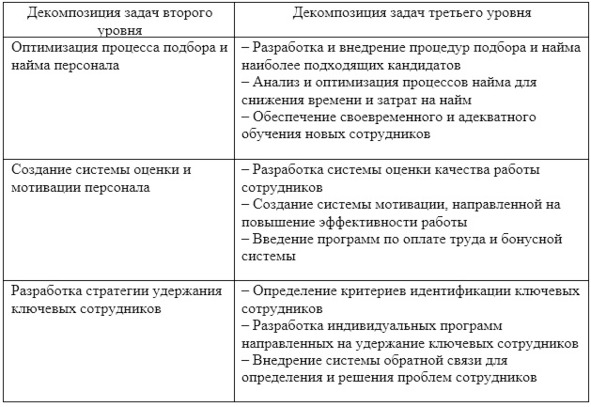 | Декомпозиция задач второго уровня | Декомпозиция задач третьего уровня |
|---|---|
| Оптимизация процесса подбора и найма персонала | – Разработка и внедрение процедур подбора и найма наиболее подходящих кандидатов – Анализ и оптимизация процессов найма для снижения времени и затрат на найм – Обеспечение своевременного и адекватного обучения новых сотрудников |
| Создание системы оценки и мотивации персонала | – Разработка системы оценки качества работы сотрудников – Создание системы мотивации, направленной на повышение эффективности работы – Введение программ по оплате труда и бонусной системы |
| Разработка стратегии удержания ключевых сотрудников | – Определение критериев идентификации ключевых сотрудников – Разработка индивидуальных программ направленных на удержание ключевых сотрудников – Внедрение системы обратной связи для определения и решения проблем сотрудников |